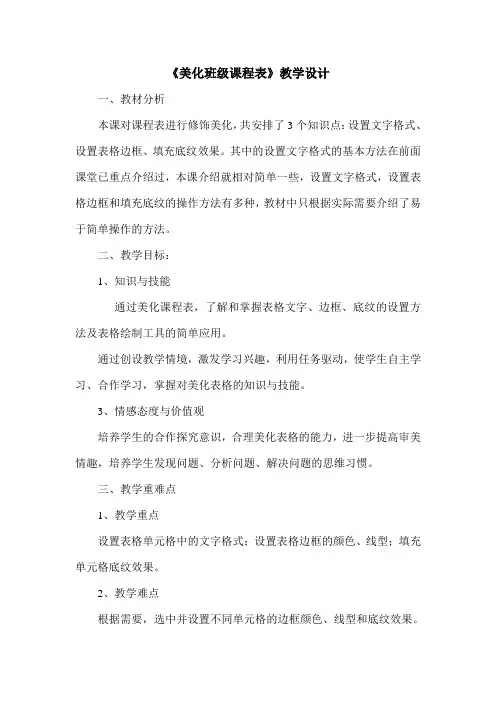 《美化班级课程表》教学设计

一、教材分析

本课对课程表进行修饰美化，共安排了3个知识点：设置文字格式、设置表格边框、填充底纹效果。其中的设置文字格式的基本方法在前面课堂已重点介绍过，本课介绍就相对简单一些，设置文字格式，设置表格边框和填充底纹的操作方法有多种，教材中只根据实际需要介绍了易于简单操作的方法。

二、教学目标：

1、知识与技能

通过美化课程表，了解和掌握表格文字、边框、底纹的设置方法及表格绘制工具的简单应用。

通过创设教学情境，激发学习兴趣，利用任务驱动，使学生自主学习、合作学习，掌握对美化表格的知识与技能。

3、情感态度与价值观

培养学生的合作探究意识，合理美化表格的能力，进一步提高审美情趣，培养学生发现问题、分析问题、解决问题的思维习惯。

三、教学重难点

1、教学重点

设置表格单元格中的文字格式；设置表格边框的颜色、线型；填充单元格底纹效果。

2、教学难点

根据需要，选中并设置不同单元格的边框颜色、线型和底纹效果。